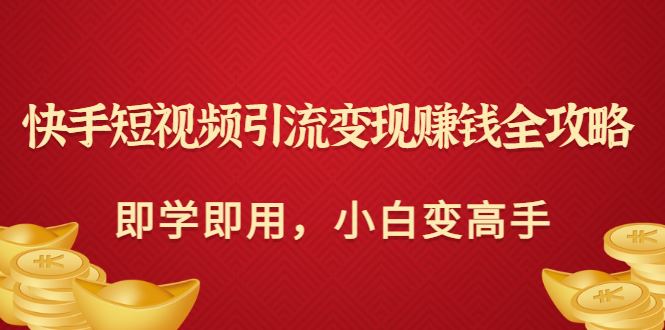 快手短视频引流变现赚钱全攻略

即学即用，小白变高手